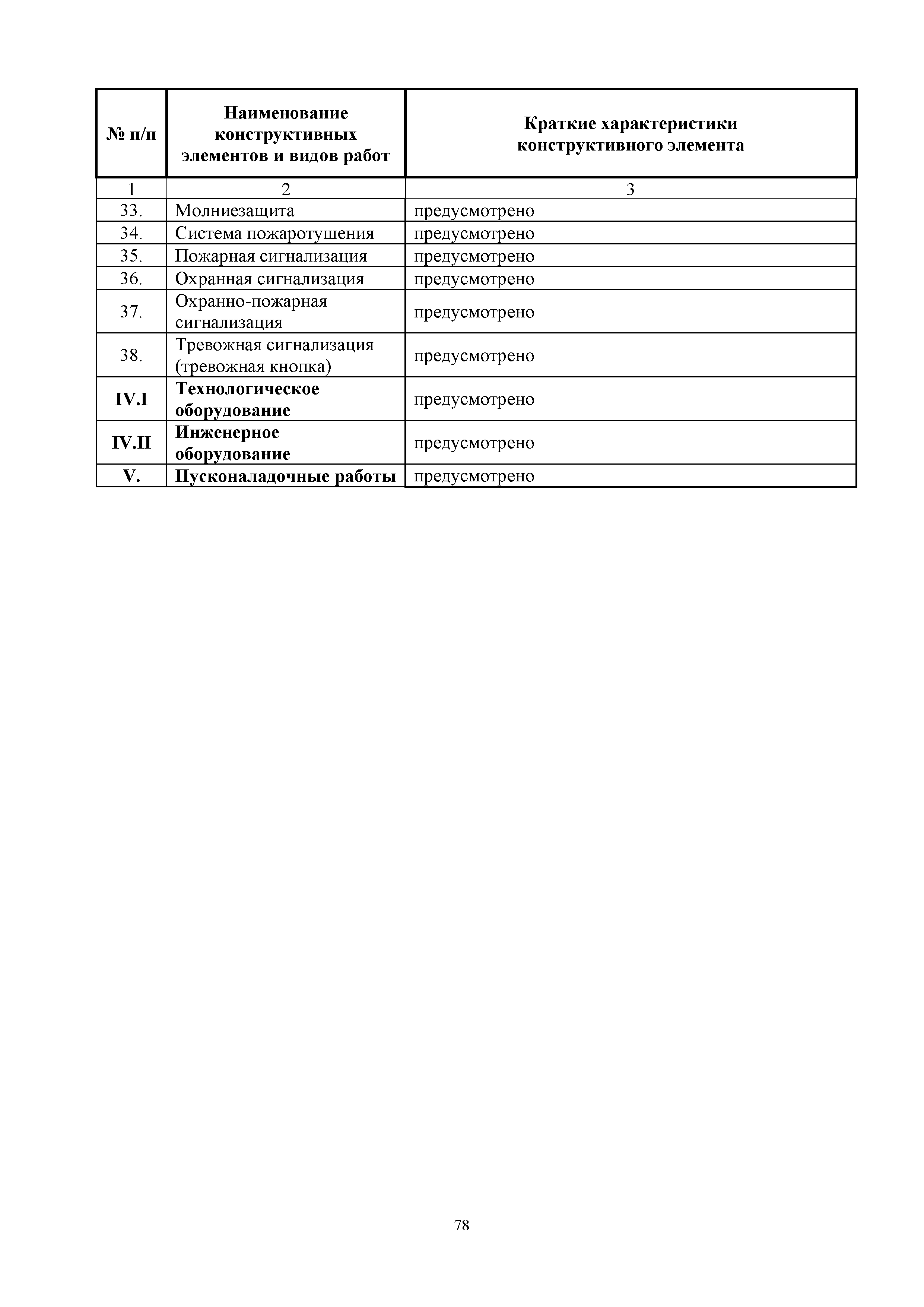 | № п/п | Наименование конструктивных элементов и видов работ | Краткие характеристики конструктивного элемента |
|---|---|---|
| 1 | 2 | 3 |
| 33. | Молниезащита | предусмотрено |
| 34. | Система пожаротушения | предусмотрено |
| 35. | Пожарная сигнализация | предусмотрено |
| 36. | Охранная сигнализация | предусмотрено |
| 37. | Охранно-пожарная сигнализация | предусмотрено |
| 38. | Тревожная сигнализация (тревожная кнопка) | предусмотрено |
| IV.I | Технологическое оборудование | предусмотрено |
| IV.II | Инженерное оборудование | предусмотрено |
| V. | Пусконаладочные работы | предусмотрено |

78